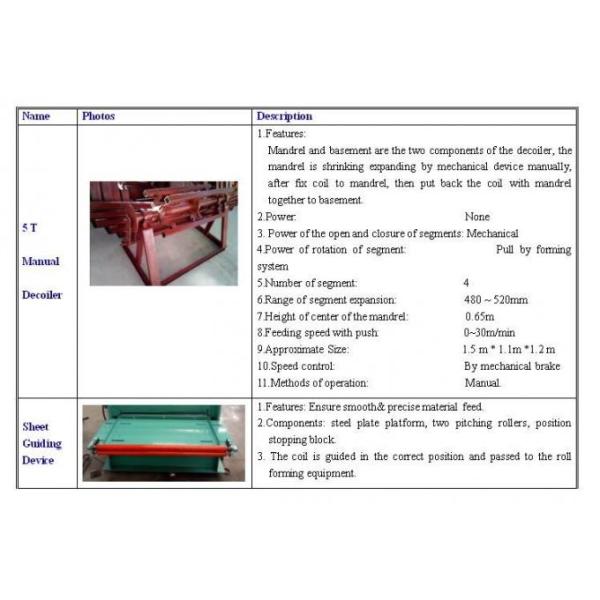 | Name | Photos | Description |
|---|---|---|
| 5 T Manual Decoiler | | 1.Features: Mandrel and basement are the two components of the decoiler, the mandrel is shrinking expanding by mechanical device manually, after fix coil to mandrel, then put back the coil with mandrel together to basement. 2.Power: None 3. Power of the open and closure of segments: Mechanical 4.Power of rotation of segment: Pull by forming system 5.Number of segment: 4 6.Range of segment expansion: 480 ~ 520mm 7.Height of center of the mandrel: 0.65m 8.Feeding speed with push: 0~30m/min 9.Approximate Size: 1.5 m * 1.1m *1.2 m 10.Speed control: By mechanical brake 11.Methods of operation: Manual. |
| Sheet Guiding Device | | 1.Features: Ensure smooth& precise material feed. 2.Components: steel plate platform, two pitching rollers, position stopping block. 3. The coil is guided in the correct position and passed to the roll forming equipment. |